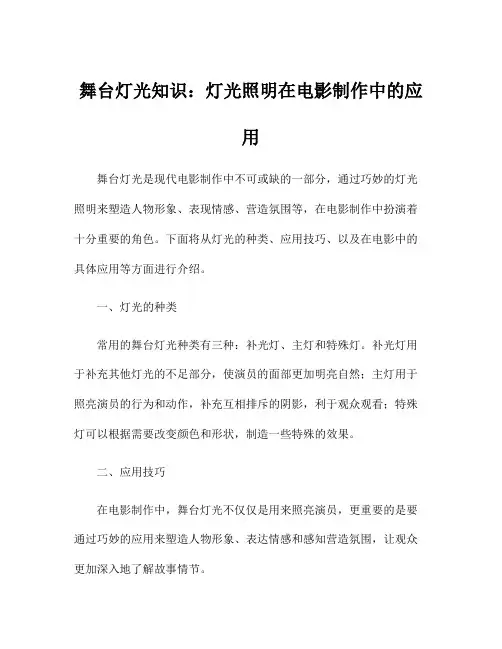 舞台灯光知识：灯光照明在电影制作中的应用

舞台灯光是现代电影制作中不可或缺的一部分，通过巧妙的灯光照明来塑造人物形象、表现情感、营造氛围等，在电影制作中扮演着十分重要的角色。下面将从灯光的种类、应用技巧、以及在电影中的具体应用等方面进行介绍。

一、灯光的种类

常用的舞台灯光种类有三种：补光灯、主灯和特殊灯。补光灯用于补充其他灯光的不足部分，使演员的面部更加明亮自然；主灯用于照亮演员的行为和动作，补充互相排斥的阴影，利于观众观看；特殊灯可以根据需要改变颜色和形状，制造一些特殊的效果。

二、应用技巧

在电影制作中，舞台灯光不仅仅是用来照亮演员，更重要的是要通过巧妙的应用来塑造人物形象、表达情感和感知营造氛围，让观众更加深入地了解故事情节。